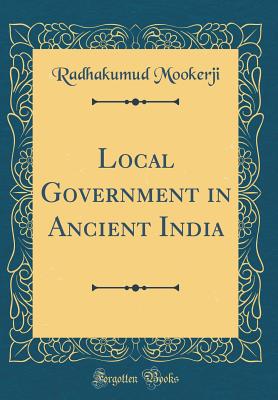 Radhakumud Mookerji

Local Government in Ancient India

Forgotten Books